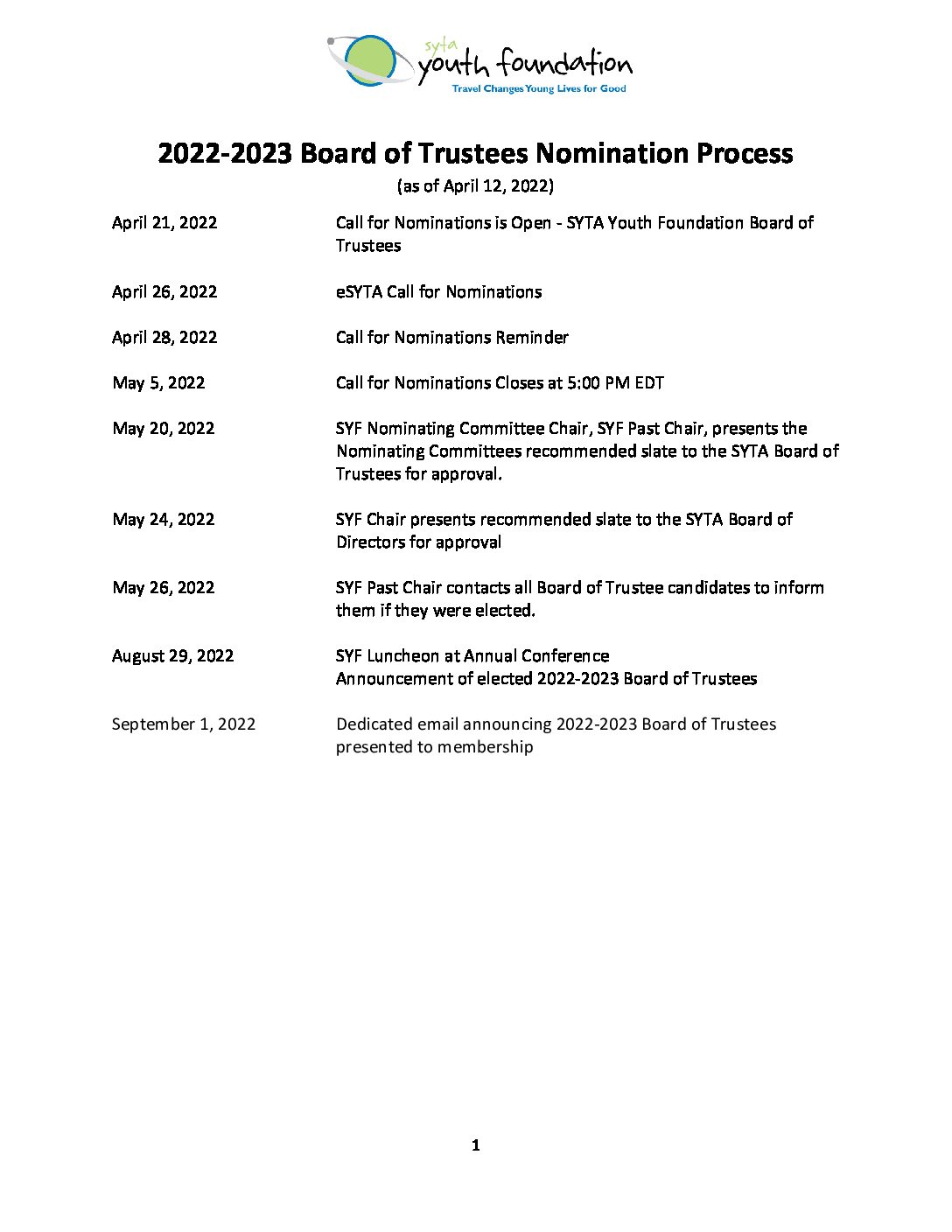 syta
youth foundation
Travel Changes Young Lives for Good

2022-2023 Board of Trustees Nomination Process
(as of April 12, 2022)

April 21, 2022 Call for Nominations is Open - SYTA Youth Foundation Board of Trustees

April 26, 2022 eSYTA Call for Nominations

April 28, 2022 Call for Nominations Reminder

May 5, 2022 Call for Nominations Closes at 5:00 PM EDT

May 20, 2022 SYF Nominating Committee Chair, SYF Past Chair, presents the Nominating Committees recommended slate to the SYTA Board of Trustees for approval.

May 24, 2022 SYF Chair presents recommended slate to the SYTA Board of Directors for approval

May 26, 2022 SYF Past Chair contacts all Board of Trustee candidates to inform them if they were elected.

August 29, 2022 SYF Luncheon at Annual Conference
Announcement of elected 2022-2023 Board of Trustees

September 1, 2022 Dedicated email announcing 2022-2023 Board of Trustees presented to membership

1